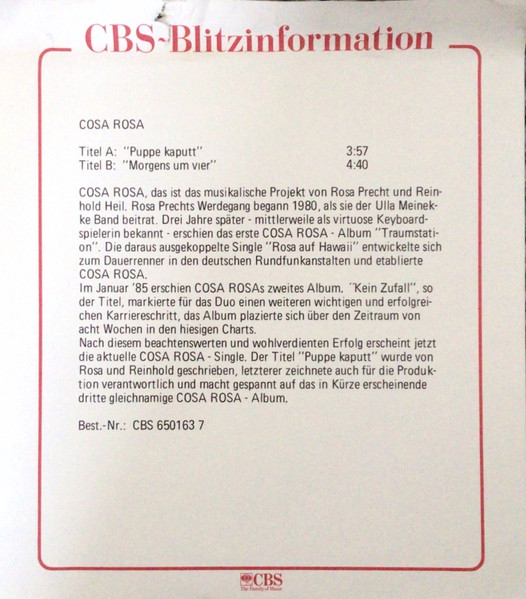 CBS-Blitzinformation

COSA ROSA

Titel A: "Puppe kaputt" 3:57
Titel B: "Morgens um vier" 4:40

COSA ROSA, das ist das musikalische Projekt von Rosa Precht und Reinhold Heil. Rosa Prechts Werdegang begann 1980, als sie der Ulla Meinekke Band beitrat. Drei Jahre später - mittlerweile als virtuose Keyboardspielerin bekannt - erschien das erste COSA ROSA - Album "Traumstation". Die daraus ausgekoppelte Single "Rosa auf Hawaii" entwickelte sich zum Dauerrenner in den deutschen Rundfunkanstalten und etablierte COSA ROSA.
Im Januar '85 erschien COSA ROSAs zweites Album. "Kein Zufall", so der Titel, markierte für das Duo einen weiteren wichtigen und erfolgreichen Karriereschritt, das Album plazierte sich über den Zeitraum von acht Wochen in den hiesigen Charts.
Nach diesem beachtenswerten und wohlverdienten Erfolg erscheint jetzt die aktuelle COSA ROSA - Single. Der Titel "Puppe kaputt" wurde von Rosa und Reinhold geschrieben, letzterer zeichnete auch für die Produktion verantwortlich und macht gespannt auf das in Kürze erscheinende dritte gleichnamige COSA ROSA - Album.

Best.-Nr.: CBS 650163 7

CBS
The Family of Music